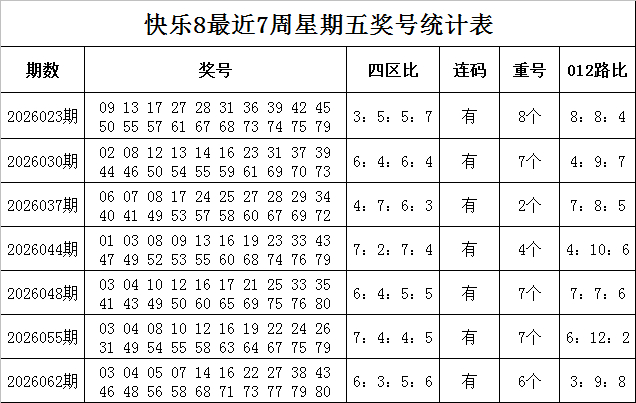 快乐8最近7周星期五奖号统计表

| 期数 | 奖号 | 四区比 | 连码 | 重号 | 012路比 |
|---|---|---|---|---|---|
| 2026023期 | 09 13 17 27 28 31 36 39 42 45 50 55 57 61 67 68 73 74 75 79 | 3：5：5：7 | 有 | 8个 | 8：8：4 |
| 2026030期 | 02 08 12 13 14 16 23 31 37 39 44 46 50 54 55 59 61 69 70 73 | 6：4：6：4 | 有 | 7个 | 4：9：7 |
| 2026037期 | 06 07 08 17 24 25 27 28 29 34 40 41 49 53 57 58 60 67 69 72 | 4：7：6：3 | 有 | 2个 | 7：8：5 |
| 2026044期 | 01 03 08 09 13 16 19 23 33 43 47 49 52 53 55 60 68 74 76 79 | 7：2：7：4 | 有 | 4个 | 4：10：6 |
| 2026048期 | 03 04 10 12 16 17 21 25 33 35 41 43 49 50 60 65 69 75 76 80 | 6：4：5：5 | 有 | 7个 | 7：7：6 |
| 2026055期 | 03 04 08 10 12 16 19 22 24 26 31 49 54 55 58 63 64 67 75 79 | 7：4：4：5 | 有 | 7个 | 6：12：2 |
| 2026062期 | 03 04 05 07 14 16 22 27 38 43 46 48 56 58 68 71 73 77 79 80 | 6：3：5：6 | 有 | 6个 | 3：9：8 |